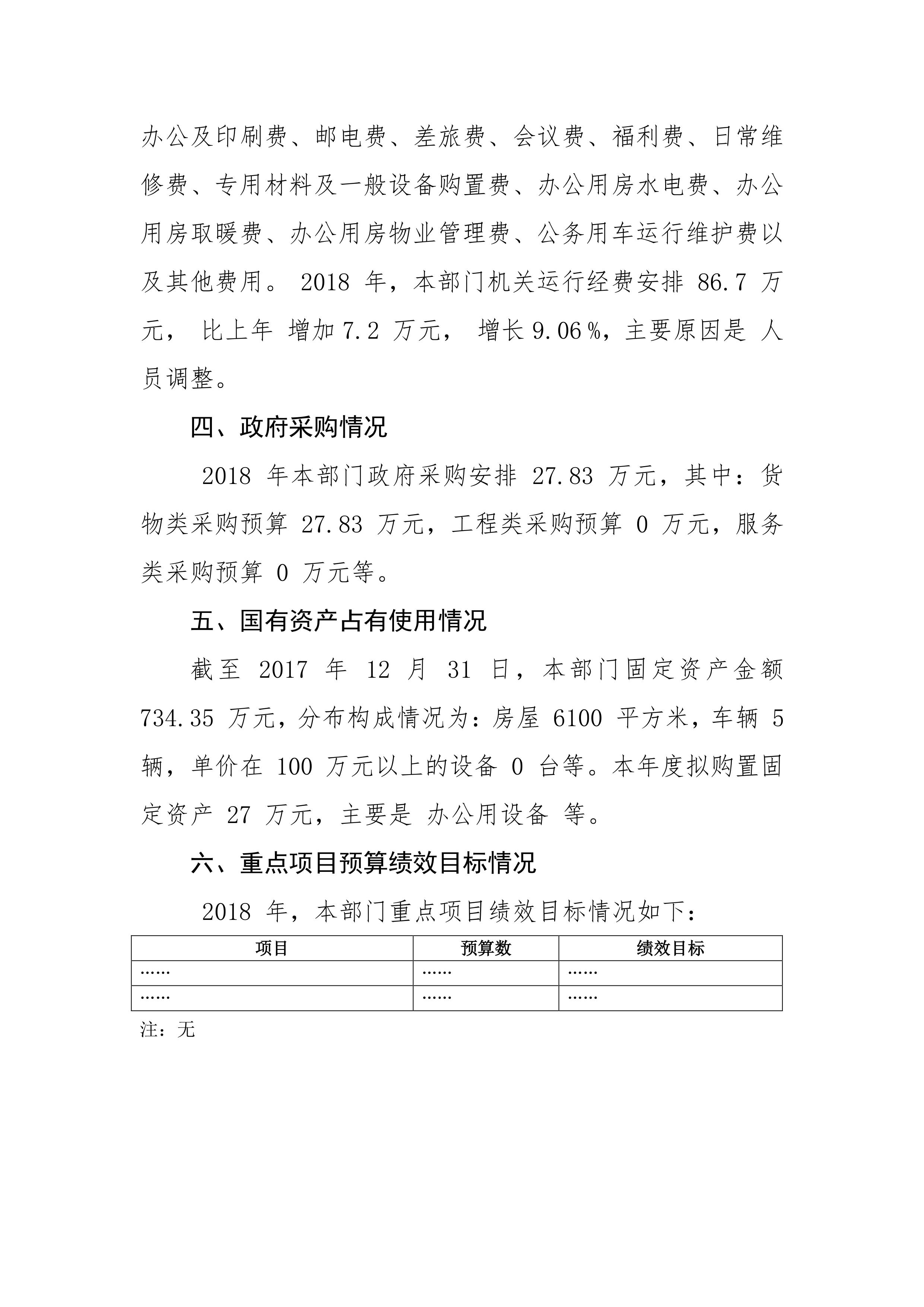 办公及印刷费、邮电费、差旅费、会议费、福利费、日常维修费、专用材料及一般设备购置费、办公用房水电费、办公用房取暖费、办公用房物业管理费、公务用车运行维护费以及其他费用。 2018 年，本部门机关运行经费安排 86.7 万元， 比上年 增加 7.2 万元， 增长 9.06 %，主要原因是 人员调整。

四、政府采购情况

2018 年本部门政府采购安排 27.83 万元，其中：货物类采购预算 27.83 万元，工程类采购预算 0 万元，服务类采购预算 0 万元等。

五、国有资产占有使用情况

截至 2017 年 12 月 31 日，本部门固定资产金额 734.35 万元，分布构成情况为：房屋 6100 平方米，车辆 5 辆，单价在 100 万元以上的设备 0 台等。本年度拟购置固定资产 27 万元，主要是 办公用设备 等。

六、重点项目预算绩效目标情况

2018 年，本部门重点项目绩效目标情况如下：

| 项目 | 预算数 | 绩效目标 |
|---|---|---|
| …… | …… | …… |
| …… | …… | …… |

注：无